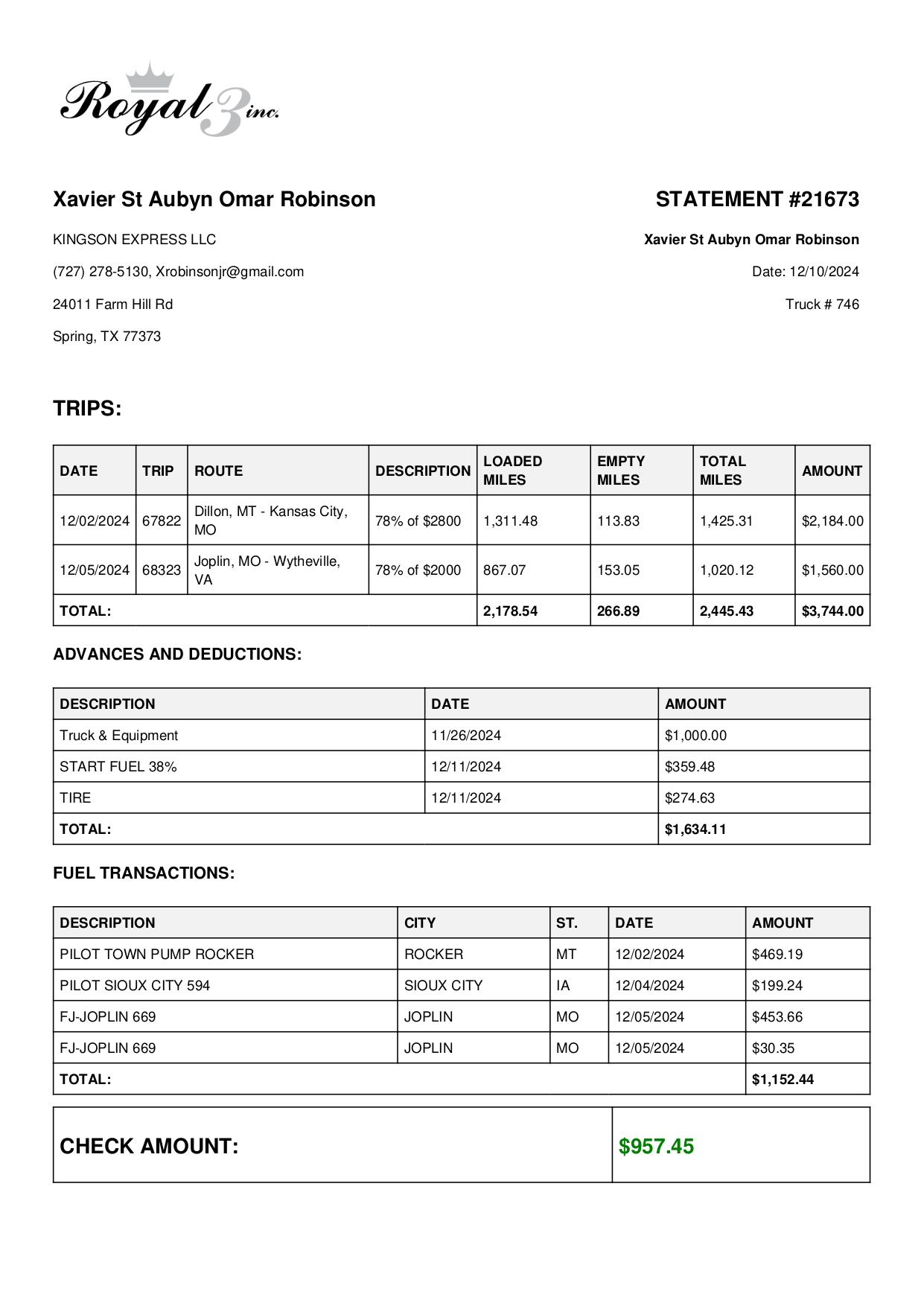 Royal 3 inc.

Xavier St Aubyn Omar Robinson

KINGSON EXPRESS LLC

(727) 278-5130, Xrobinsonjr@gmail.com

24011 Farm Hill Rd

Spring, TX 77373

STATEMENT #21673

Xavier St Aubyn Omar Robinson

Date: 12/10/2024

Truck # 746

TRIPS:

| DATE | TRIP | ROUTE | DESCRIPTION | LOADED MILES | EMPTY MILES | TOTAL MILES | AMOUNT |
|---|---|---|---|---|---|---|---|
| 12/02/2024 | 67822 | Dillon, MT - Kansas City, MO | 78% of $2800 | 1,311.48 | 113.83 | 1,425.31 | $2,184.00 |
| 12/05/2024 | 68323 | Joplin, MO - Wytheville, VA | 78% of $2000 | 867.07 | 153.05 | 1,020.12 | $1,560.00 |
| TOTAL: | | | | 2,178.54 | 266.89 | 2,445.43 | $3,744.00 |

ADVANCES AND DEDUCTIONS:

| DESCRIPTION | DATE | AMOUNT |
|---|---|---|
| Truck & Equipment | 11/26/2024 | $1,000.00 |
| START FUEL 38% | 12/11/2024 | $359.48 |
| TIRE | 12/11/2024 | $274.63 |
| TOTAL: | | $1,634.11 |

FUEL TRANSACTIONS:

| DESCRIPTION | CITY | ST. | DATE | AMOUNT |
|---|---|---|---|---|
| PILOT TOWN PUMP ROCKER | ROCKER | MT | 12/02/2024 | $469.19 |
| PILOT SIOUX CITY 594 | SIOUX CITY | IA | 12/04/2024 | $199.24 |
| FJ-JOPLIN 669 | JOPLIN | MO | 12/05/2024 | $453.66 |
| FJ-JOPLIN 669 | JOPLIN | MO | 12/05/2024 | $30.35 |
| TOTAL: | | | | $1,152.44 |

| CHECK AMOUNT: | $957.45 |
|---|---|